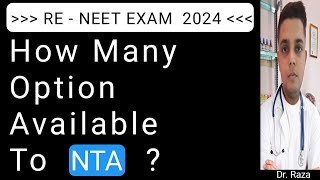 >>> RE - NEET EXAM 2024 <<<

How Many Option Available To NTA ?

Dr. Raza